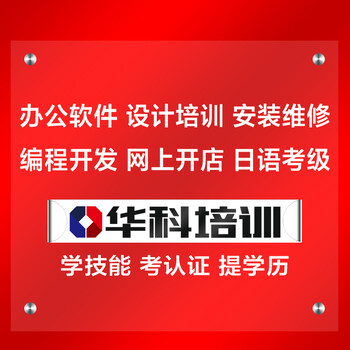 办公软件 设计培训 安装维修
编程开发 网上开店 日语考级

华科培训

学技能 考认证 提学历